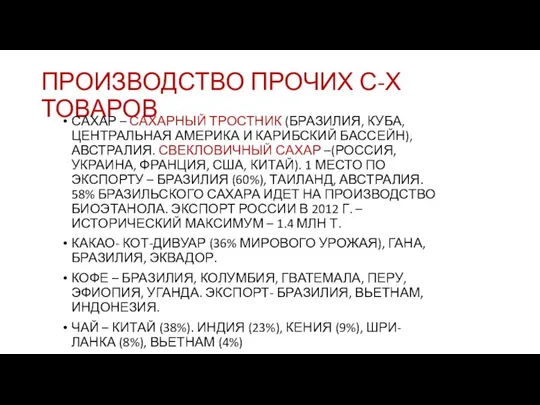 ПРОИЗВОДСТВО ПРОЧИХ С-Х ТОВАРОВ

• САХАР – САХАРНЫЙ ТРОСТНИК (БРАЗИЛИЯ, КУБА, ЦЕНТРАЛЬНАЯ АМЕРИКА И КАРИБСКИЙ БАССЕЙН), АВСТРАЛИЯ. СВЕКЛОВИЧНЫЙ САХАР –(РОССИЯ, УКРАИНА, ФРАНЦИЯ, США, КИТАЙ). 1 МЕСТО ПО ЭКСПОРТУ – БРАЗИЛИЯ (60%), ТАИЛАНД, АВСТРАЛИЯ. 58% БРАЗИЛЬСКОГО САХАРА ИДЕТ НА ПРОИЗВОДСТВО БИОЭТАНОЛА. ЭКСПОРТ РОССИИ В 2012 Г. – ИСТОРИЧЕСКИЙ МАКСИМУМ – 1.4 МЛН Т.

• КАКАО- КОТ-ДИВУАР (36% МИРОВОГО УРОЖАЯ), ГАНА, БРАЗИЛИЯ, ЭКВАДОР.

• КОФЕ – БРАЗИЛИЯ, КОЛУМБИЯ, ГВАТЕМАЛА, ПЕРУ, ЭФИОПИЯ, УГАНДА. ЭКСПОРТ- БРАЗИЛИЯ, ВЬЕТНАМ, ИНДОНЕЗИЯ.

• ЧАЙ – КИТАЙ (38%). ИНДИЯ (23%), КЕНИЯ (9%), ШРИ-ЛАНКА (8%), ВЬЕТНАМ (4%)